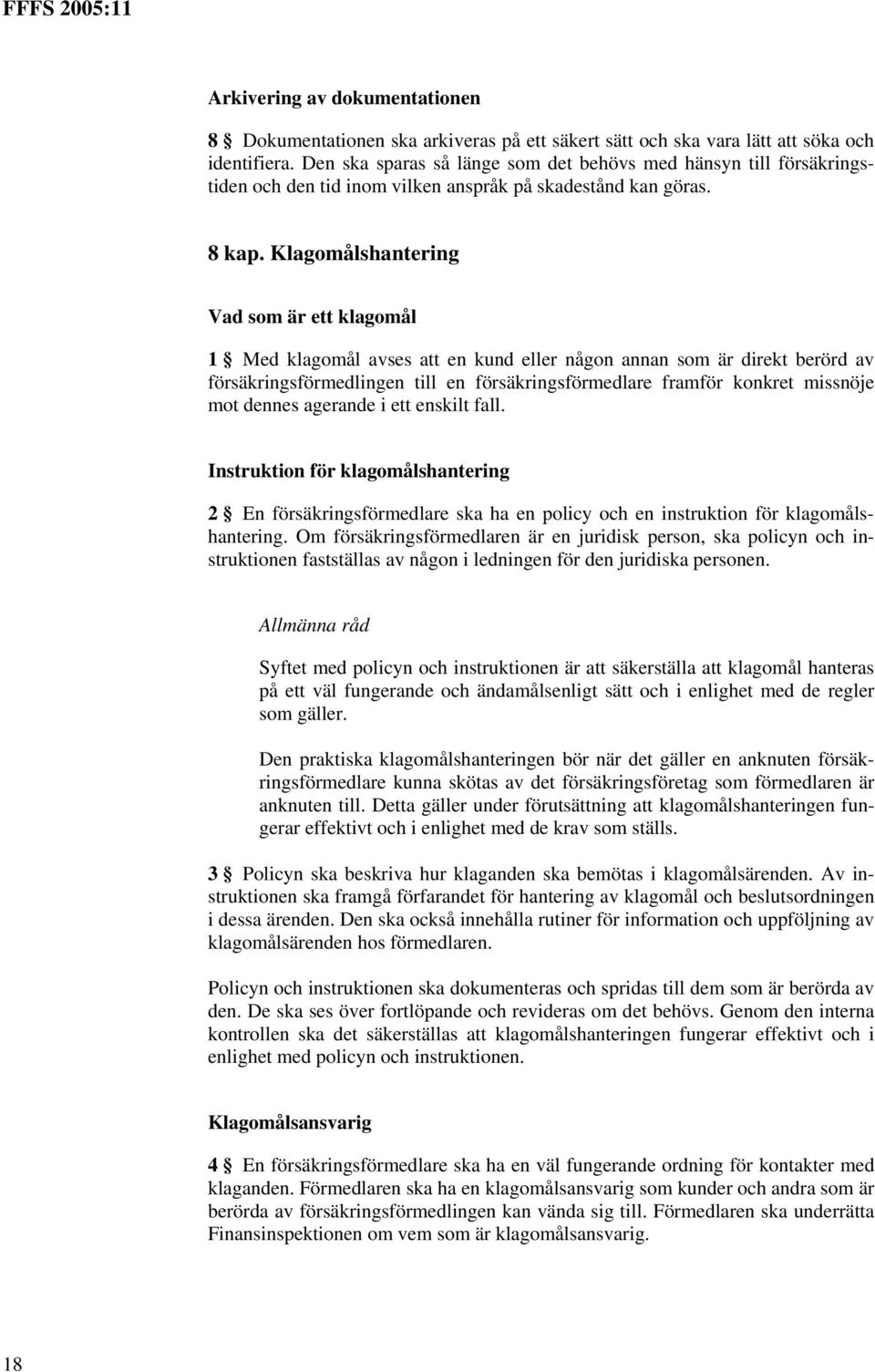 FFFS 2005:11

Arkivering av dokumentationen

8 § Dokumentationen ska arkiveras på ett säkert sätt och ska vara lätt att söka och identifiera. Den ska sparas så länge som det behövs med hänsyn till försäkringstiden och den tid inom vilken anspråk på skadestånd kan göras.

8 kap. Klagomålshantering

Vad som är ett klagomål

1 § Med klagomål avses att en kund eller någon annan som är direkt berörd av försäkringsförmedlingen till en försäkringsförmedlare framför konkret missnöje mot dennes agerande i ett enskilt fall.

Instruktion för klagomålshantering

2 § En försäkringsförmedlare ska ha en policy och en instruktion för klagomålshantering. Om försäkringsförmedlaren är en juridisk person, ska policyn och instruktionen fastställas av någon i ledningen för den juridiska personen.

Allmänna råd

Syftet med policyn och instruktionen är att säkerställa att klagomål hanteras på ett väl fungerande och ändamålsenligt sätt och i enlighet med de regler som gäller.

Den praktiska klagomålshanteringen bör när det gäller en anknuten försäkringsförmedlare kunna skötas av det försäkringsföretag som förmedlaren är anknuten till. Detta gäller under förutsättning att klagomålshanteringen fungerar effektivt och i enlighet med de krav som ställs.

3 § Policyn ska beskriva hur klaganden ska bemötas i klagomålsärenden. Av instruktionen ska framgå förfarandet för hantering av klagomål och beslutsordningen i dessa ärenden. Den ska också innehålla rutiner för information och uppföljning av klagomålsärenden hos förmedlaren.

Policyn och instruktionen ska dokumenteras och spridas till dem som är berörda av den. De ska ses över fortlöpande och revideras om det behövs. Genom den interna kontrollen ska det säkerställas att klagomålshanteringen fungerar effektivt och i enlighet med policyn och instruktionen.

Klagomålsansvarig

4 § En försäkringsförmedlare ska ha en väl fungerande ordning för kontakter med klaganden. Förmedlaren ska ha en klagomålsansvarig som kunder och andra som är berörda av försäkringsförmedlingen kan vända sig till. Förmedlaren ska underrätta Finansinspektionen om vem som är klagomålsansvarig.

18